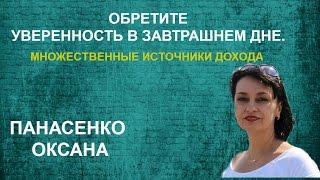 ОБРЕТИТЕ
УВЕРЕННОСТЬ В ЗАВТРАШНЕМ ДНЕ.

МНОЖЕСТВЕННЫЕ ИСТОЧНИКИ ДОХОДА

ПАНАСЕНКО
ОКСАНА